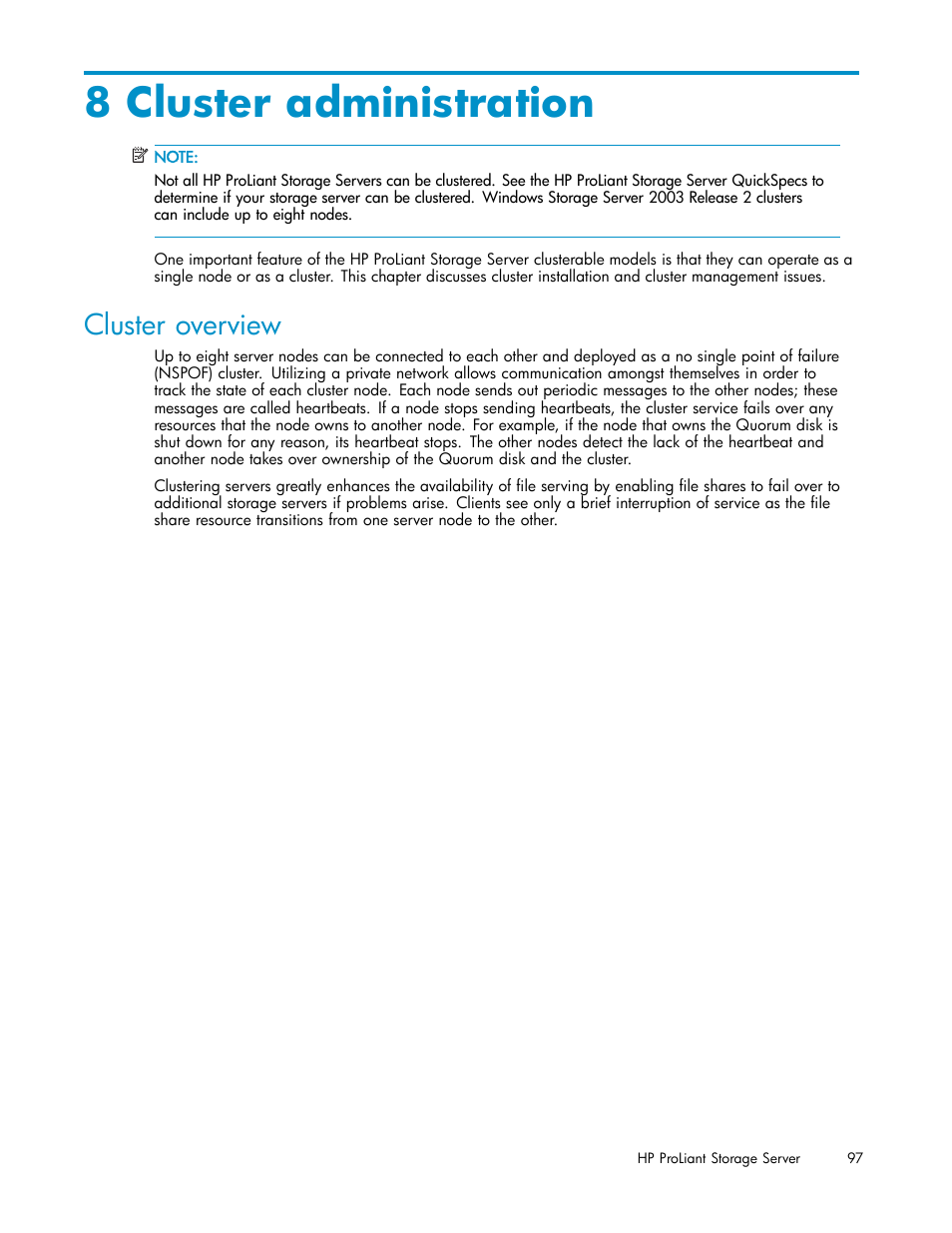 8 Cluster administration

NOTE:
Not all HP ProLiant Storage Servers can be clustered. See the HP ProLiant Storage Server QuickSpecs to determine if your storage server can be clustered. Windows Storage Server 2003 Release 2 clusters can include up to eight nodes.

One important feature of the HP ProLiant Storage Server clusterable models is that they can operate as a single node or as a cluster. This chapter discusses cluster installation and cluster management issues.

Cluster overview

Up to eight server nodes can be connected to each other and deployed as a no single point of failure (NSPOF) cluster. Utilizing a private network allows communication amongst themselves in order to track the state of each cluster node. Each node sends out periodic messages to the other nodes; these messages are called heartbeats. If a node stops sending heartbeats, the cluster service fails over any resources that the node owns to another node. For example, if the node that owns the Quorum disk is shut down for any reason, its heartbeat stops. The other nodes detect the lack of the heartbeat and another node takes over ownership of the Quorum disk and the cluster.

Clustering servers greatly enhances the availability of file serving by enabling file shares to fail over to additional storage servers if problems arise. Clients see only a brief interruption of service as the file share resource transitions from one server node to the other.

HP ProLiant Storage Server 97